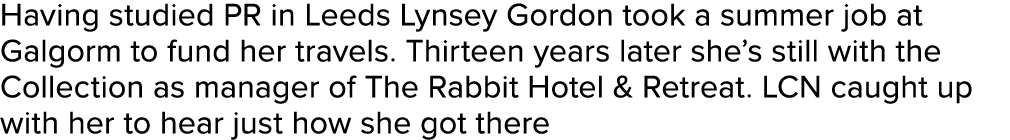 Having studied PR in Leeds Lynsey Gordon took a summer job at Galgorm to fund her travels. Thirteen years later she's still with the Collection as manager of The Rabbit Hotel & Retreat. LCN caught up with her to hear just how she got there